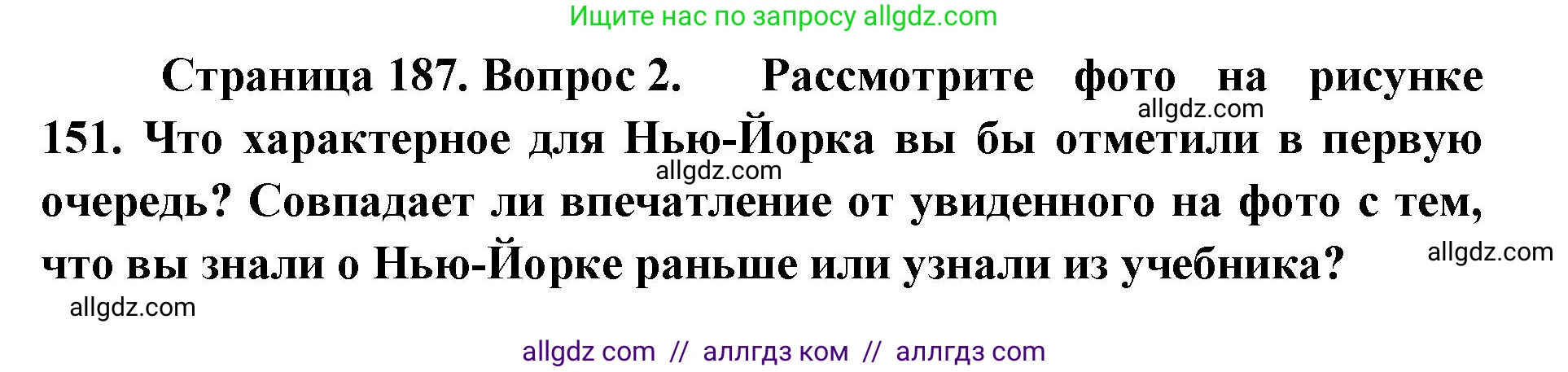 Ищите нас по запросу allgdz.com

Страница 187. Вопрос 2. Рассмотрите фото на рисунке 151. Что характерное для Нью-Йорка вы бы отметили в первую очередь? Совпадает ли впечатление от увиденного на фото с тем, что вы знали о Нью-Йорке раньше или узнали из учебника?

allgdz.com

allgdz.com

allgdz.com

allgdz.com

allgdz com // аллгдз ком // аллгдз com